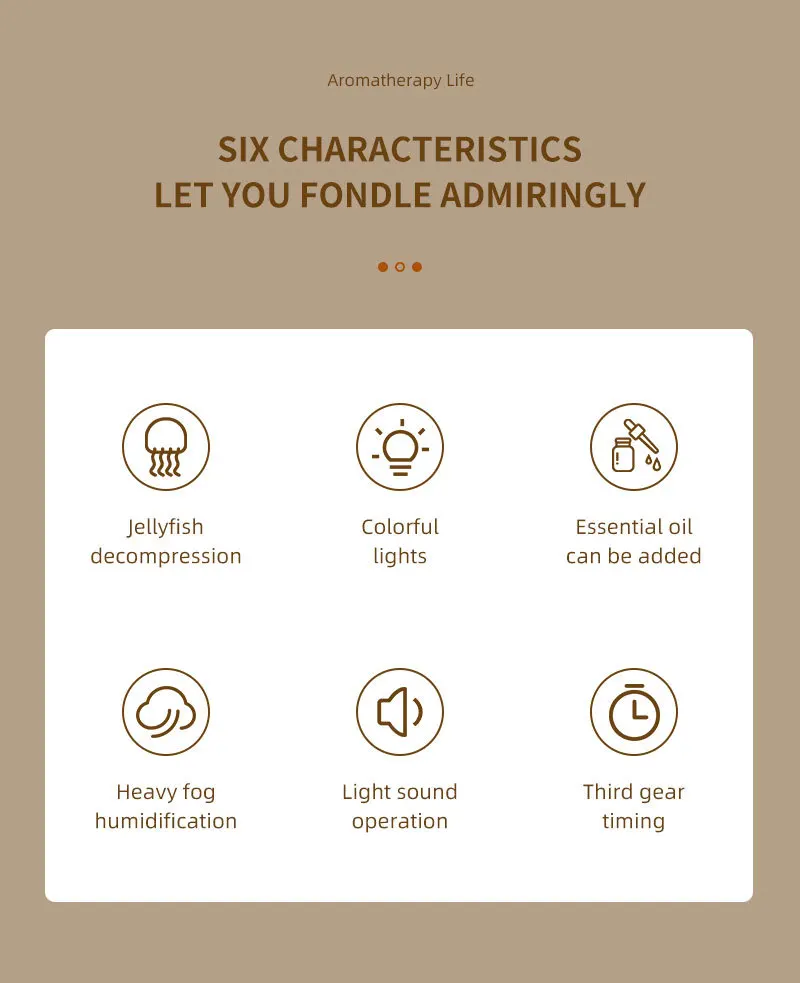 Aromatherapy Life

SIX CHARACTERISTICS
LET YOU FONDLE ADMIRINGLY

Jellyfish decompression

Colorful lights

Essential oil can be added

Heavy fog humidification

Light sound operation

Third gear timing